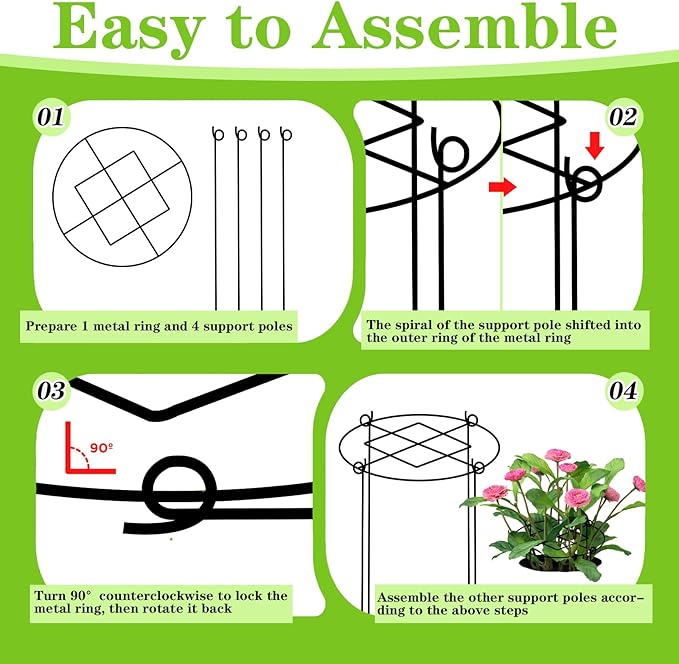 Easy to Assemble

01

Prepare 1 metal ring and 4 support poles

02

The spiral of the support pole shifted into the outer ring of the metal ring

03

90º

Turn 90° counterclockwise to lock the metal ring, then rotate it back

04

Assemble the other support poles according to the above steps